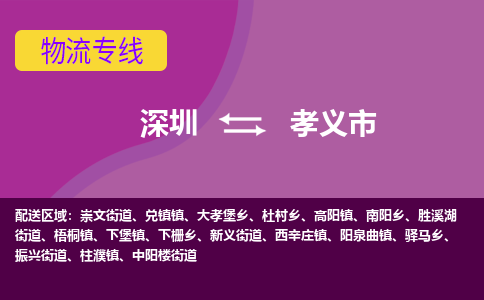 物流专线

深圳 孝义市

配送区域：崇文街道、兑镇镇、大孝堡乡、杜村乡、高阳镇、南阳乡、胜溪湖街道、梧桐镇、下堡镇、下栅乡、新义街道、西辛庄镇、阳泉曲镇、驿马乡、振兴街道、柱濮镇、中阳楼街道